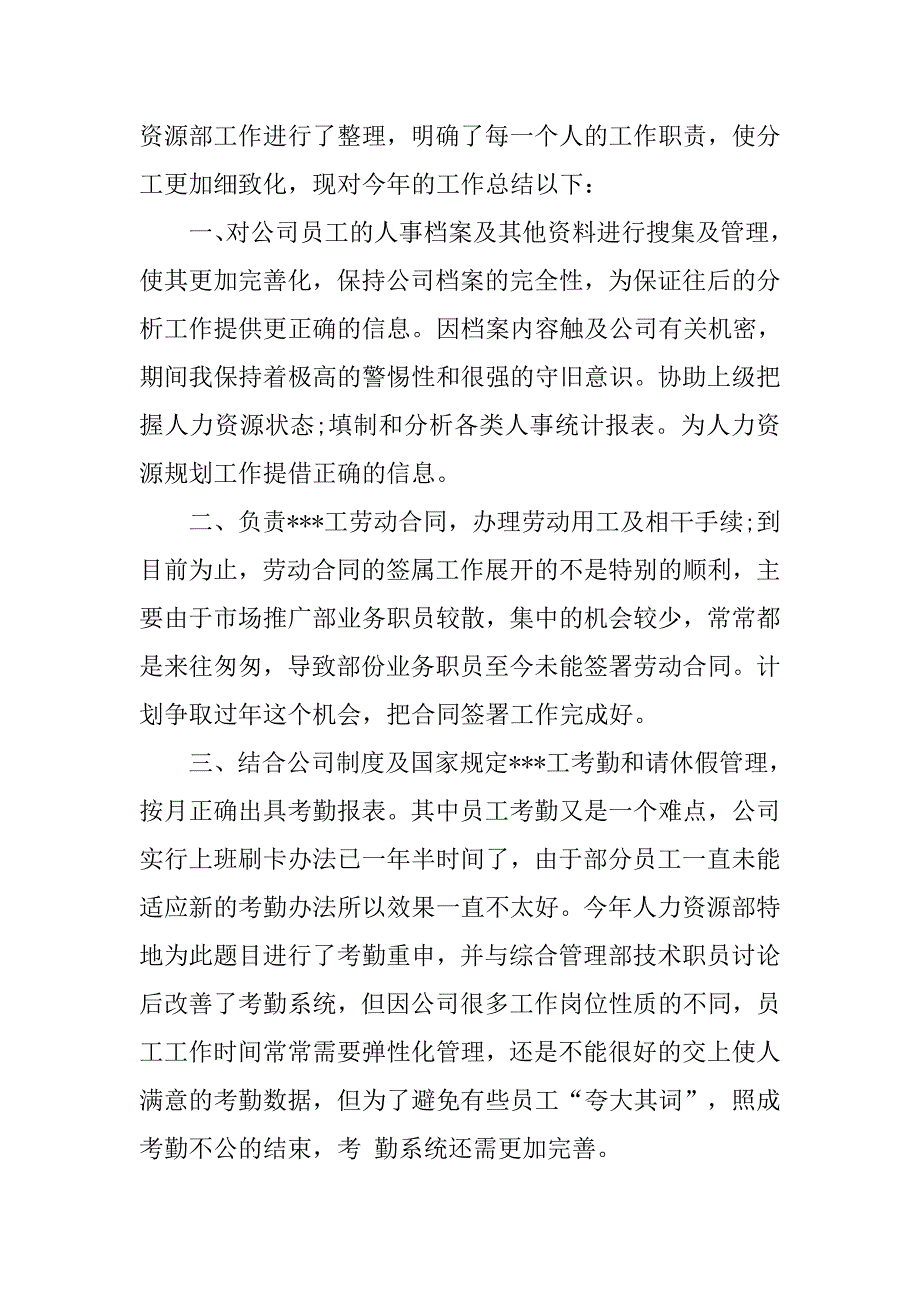 资源部工作进行了整理，明确了每一个人的工作职责，使分工更加细致化，现对今年的工作总结以下：

一、对公司员工的人事档案及其他资料进行搜集及管理，使其更加完善化，保持公司档案的完全性，为保证往后的分析工作提供更正确的信息。因档案内容触及公司有关机密，期间我保持着极高的警惕性和很强的守旧意识。协助上级把握人力资源状态;填制和分析各类人事统计报表。为人力资源规划工作提借正确的信息。

二、负责***工劳动合同，办理劳动用工及相干手续;到目前为止，劳动合同的签属工作展开的不是特别的顺利，主要由于市场推广部业务职员较散，集中的机会较少，常常都是来往匆匆，导致部份业务职员至今未能签署劳动合同。计划争取过年这个机会，把合同签署工作完成好。

三、结合公司制度及国家规定***工考勤和请休假管理，按月正确出具考勤报表。其中员工考勤又是一个难点，公司实行上班刷卡办法已一年半时间了，由于部分员工一直未能适应新的考勤办法所以效果一直不太好。今年人力资源部特地为此题目进行了考勤重申，并与综合管理部技术职员讨论后改善了考勤系统，但因公司很多工作岗位性质的不同，员工工作时间常常需要弹性化管理，还是不能很好的交上使人满意的考勤数据，但为了避免有些员工“夸大其词”，照成考勤不公的结束，考 勤系统还需更加完善。